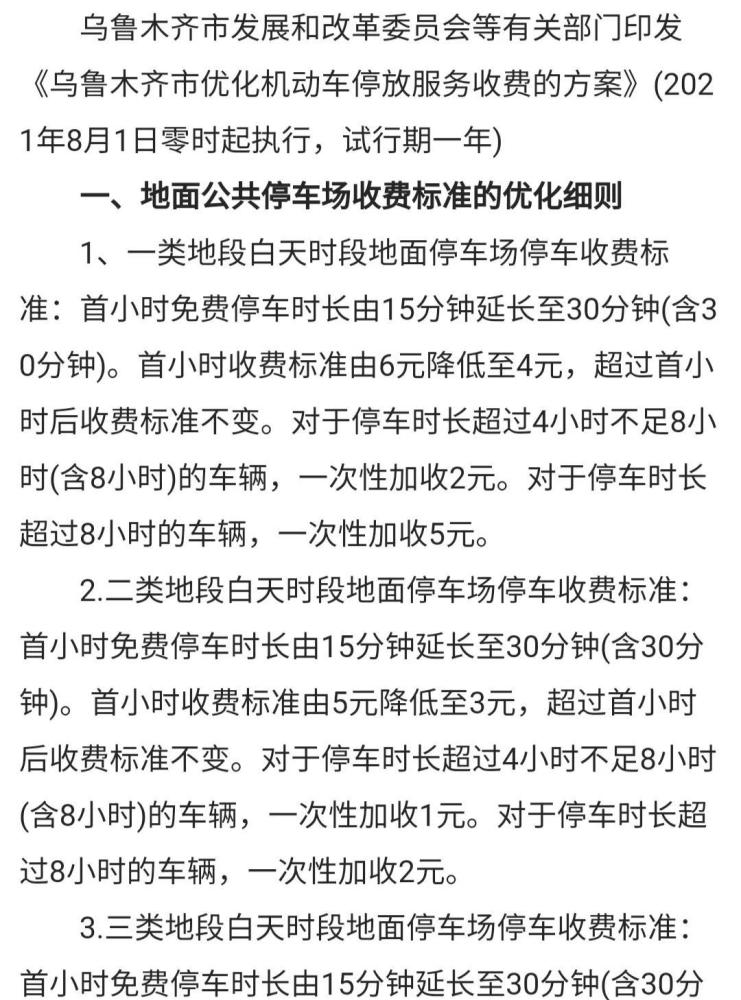 乌鲁木齐市发展和改革委员会等有关部门印发《乌鲁木齐市优化机动车停放服务收费的方案》(2021年8月1日零时起执行，试行期一年)

一、地面公共停车场收费标准的优化细则

1、一类地段白天时段地面停车场停车收费标准：首小时免费停车时长由15分钟延长至30分钟(含30分钟)。首小时收费标准由6元降低至4元，超过首小时后收费标准不变。对于停车时长超过4小时不足8小时(含8小时)的车辆，一次性加收2元。对于停车时长超过8小时的车辆，一次性加收5元。

2.二类地段白天时段地面停车场停车收费标准：首小时免费停车时长由15分钟延长至30分钟(含30分钟)。首小时收费标准由5元降低至3元，超过首小时后收费标准不变。对于停车时长超过4小时不足8小时(含8小时)的车辆，一次性加收1元。对于停车时长超过8小时的车辆，一次性加收2元。

3.三类地段白天时段地面停车场停车收费标准：首小时免费停车时长由15分钟延长至30分钟(含30分